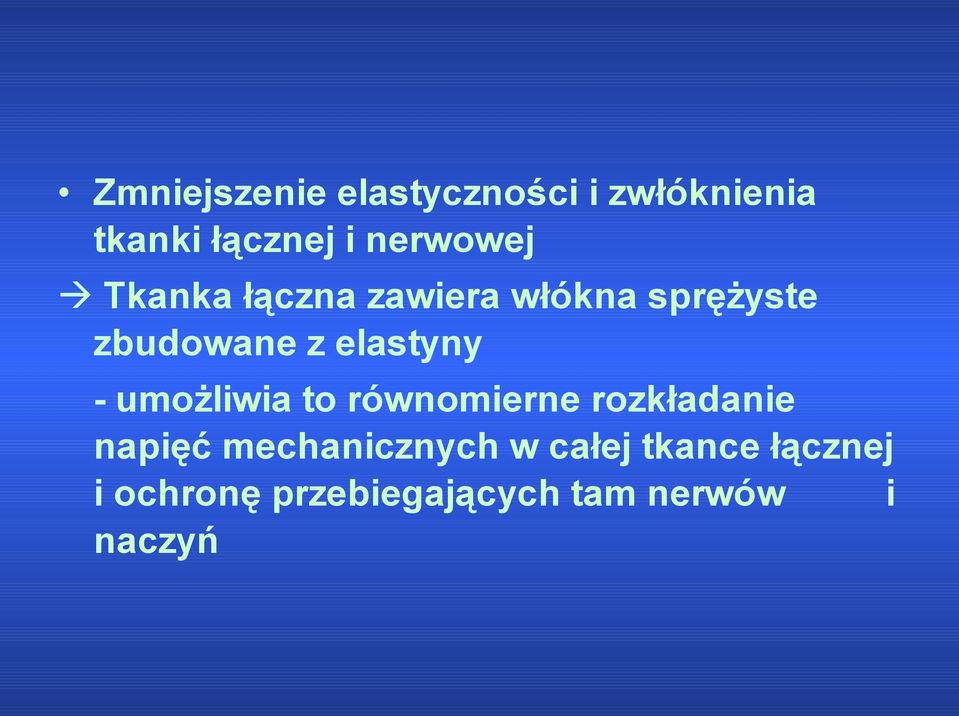 • Zmniejszenie elastyczności i zwłóknienia tkanki łącznej i nerwowej

→ Tkanka łączna zawiera włókna sprężyste zbudowane z elastyny

- umożliwia to równomierne rozkładanie napięć mechanicznych w całej tkance łącznej i ochronę przebiegających tam nerwów i naczyń